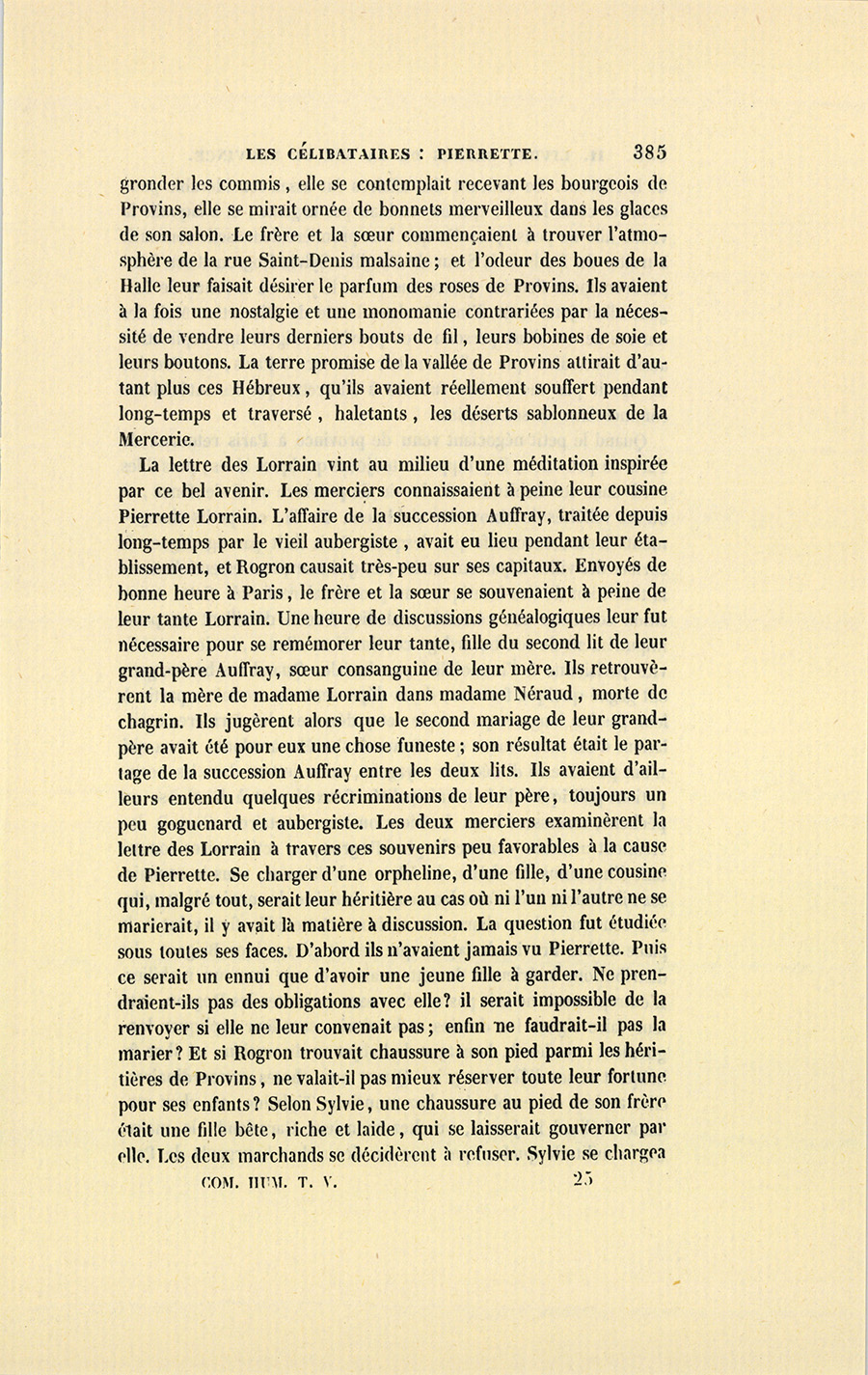 LES CÉLIBATAIRES : PIERRETTE. 385

gronder les commis, elle se contemplait recevant les bourgeois de Provins, elle se mirait ornée de bonnets merveilleux dans les glaces de son salon. Le frère et la sœur commençaient à trouver l'atmosphère de la rue Saint-Denis malsaine; et l'odeur des boues de la Halle leur faisait désirer le parfum des roses de Provins. Ils avaient à la fois une nostalgie et une monomanie contrariées par la nécessité de vendre leurs derniers bouts de fil, leurs bobines de soie et leurs boutons. La terre promise de la vallée de Provins attirait d'autant plus ces Hébreux, qu'ils avaient réellement souffert pendant long-temps et traversé, haletants, les déserts sablonneux de la Mercerie.

La lettre des Lorrain vint au milieu d'une méditation inspirée par ce bel avenir. Les merciers connaissaient à peine leur cousine Pierrette Lorrain. L'affaire de la succession Auffray, traitée depuis long-temps par le vieil aubergiste, avait eu lieu pendant leur établissement, et Rogron causait très-peu sur ses capitaux. Envoyés de bonne heure à Paris, le frère et la sœur se souvenaient à peine de leur tante Lorrain. Une heure de discussions généalogiques leur fut nécessaire pour se remémorer leur tante, fille du second lit de leur grand-père Auffray, sœur consanguine de leur mère. Ils retrouvèrent la mère de madame Lorrain dans madame Néraud, morte de chagrin. Ils jugèrent alors que le second mariage de leur grand-père avait été pour eux une chose funeste; son résultat était le partage de la succession Auffray entre les deux lits. Ils avaient d'ailleurs entendu quelques récriminations de leur père, toujours un peu goguenard et aubergiste. Les deux merciers examinèrent la lettre des Lorrain à travers ces souvenirs peu favorables à la cause de Pierrette. Se charger d'une orpheline, d'une fille, d'une cousine qui, malgré tout, serait leur héritière au cas où ni l'un ni l'autre ne se marierait, il y avait là matière à discussion. La question fut étudiée sous toutes ses faces. D'abord ils n'avaient jamais vu Pierrette. Puis ce serait un ennui que d'avoir une jeune fille à garder. Ne prendraient-ils pas des obligations avec elle? il serait impossible de la renvoyer si elle ne leur convenait pas; enfin ne faudrait-il pas la marier? Et si Rogron trouvait chaussure à son pied parmi les héritières de Provins, ne valait-il pas mieux réserver toute leur fortune pour ses enfants? Selon Sylvie, une chaussure au pied de son frère était une fille bête, riche et laide, qui se laisserait gouverner par elle. Les deux marchands se décidèrent à refuser. Sylvie se chargea

COM. HUM. T. V. 25